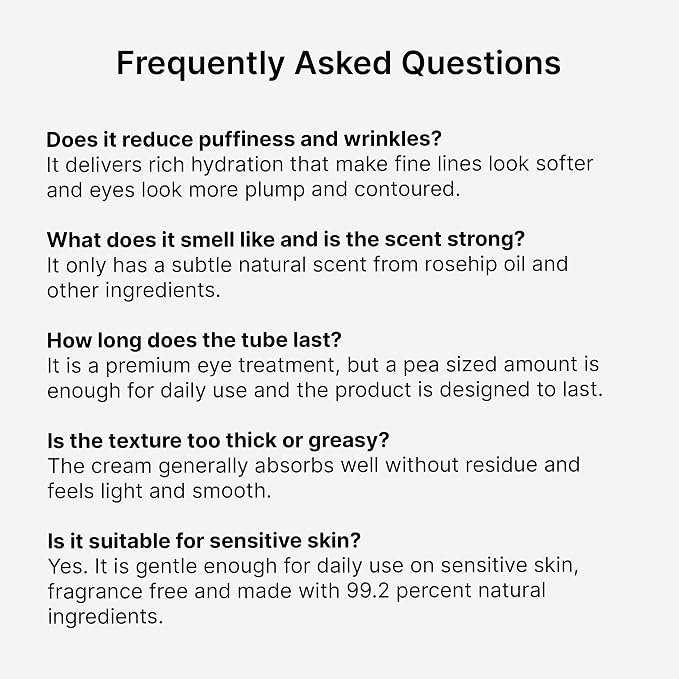 Frequently Asked Questions

Does it reduce puffiness and wrinkles?
It delivers rich hydration that make fine lines look softer and eyes look more plump and contoured.

What does it smell like and is the scent strong?
It only has a subtle natural scent from rosehip oil and other ingredients.

How long does the tube last?
It is a premium eye treatment, but a pea sized amount is enough for daily use and the product is designed to last.

Is the texture too thick or greasy?
The cream generally absorbs well without residue and feels light and smooth.

Is it suitable for sensitive skin?
Yes. It is gentle enough for daily use on sensitive skin, fragrance free and made with 99.2 percent natural ingredients.